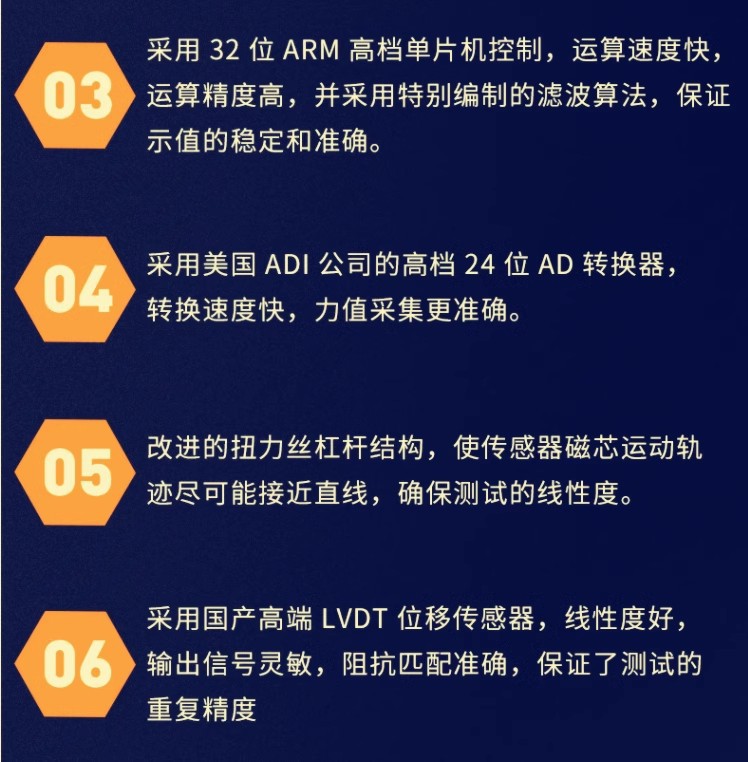 03

采用32位ARM高档单片机控制，运算速度快，运算精度高，并采用特别编制的滤波算法，保证示值的稳定和准确。

04

采用美国ADI公司的高档24位AD转换器，转换速度快，力值采集更准确。

05

改进的扭力丝杠杆结构，使传感器磁芯运动轨迹尽可能接近直线，确保测试的线性度。

06

采用国产高端LVDT位移传感器，线性度好，输出信号灵敏，阻抗匹配准确，保证了测试的重复精度